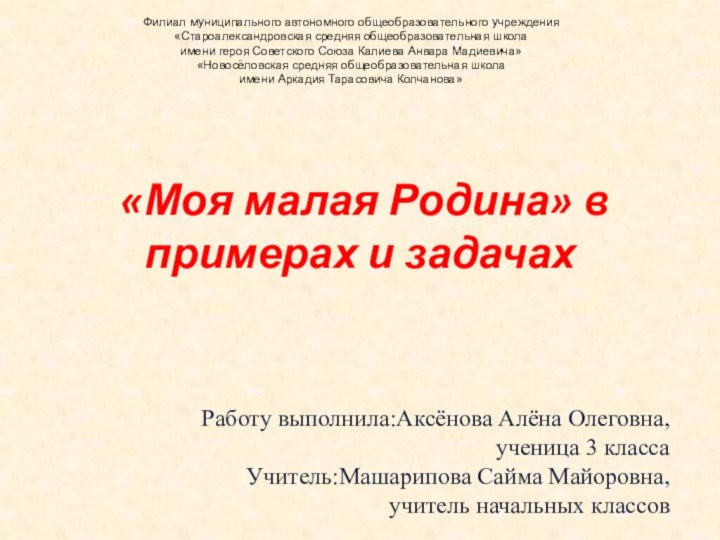 Филиал муниципального автономного общеобразовательного учреждения
«Староалександровская средняя общеобразовательная школа
имени героя Советского Союза Калиева Анвара Мадиевича»
«Новосёловская средняя общеобразовательная школа
имени Аркадия Тарасовича Колчанова»

«Моя малая Родина» в примерах и задачах

Работу выполнила:Аксёнова Алёна Олеговна,
ученица 3 класса
Учитель:Машарипова Сайма Майоровна,
учитель начальных классов